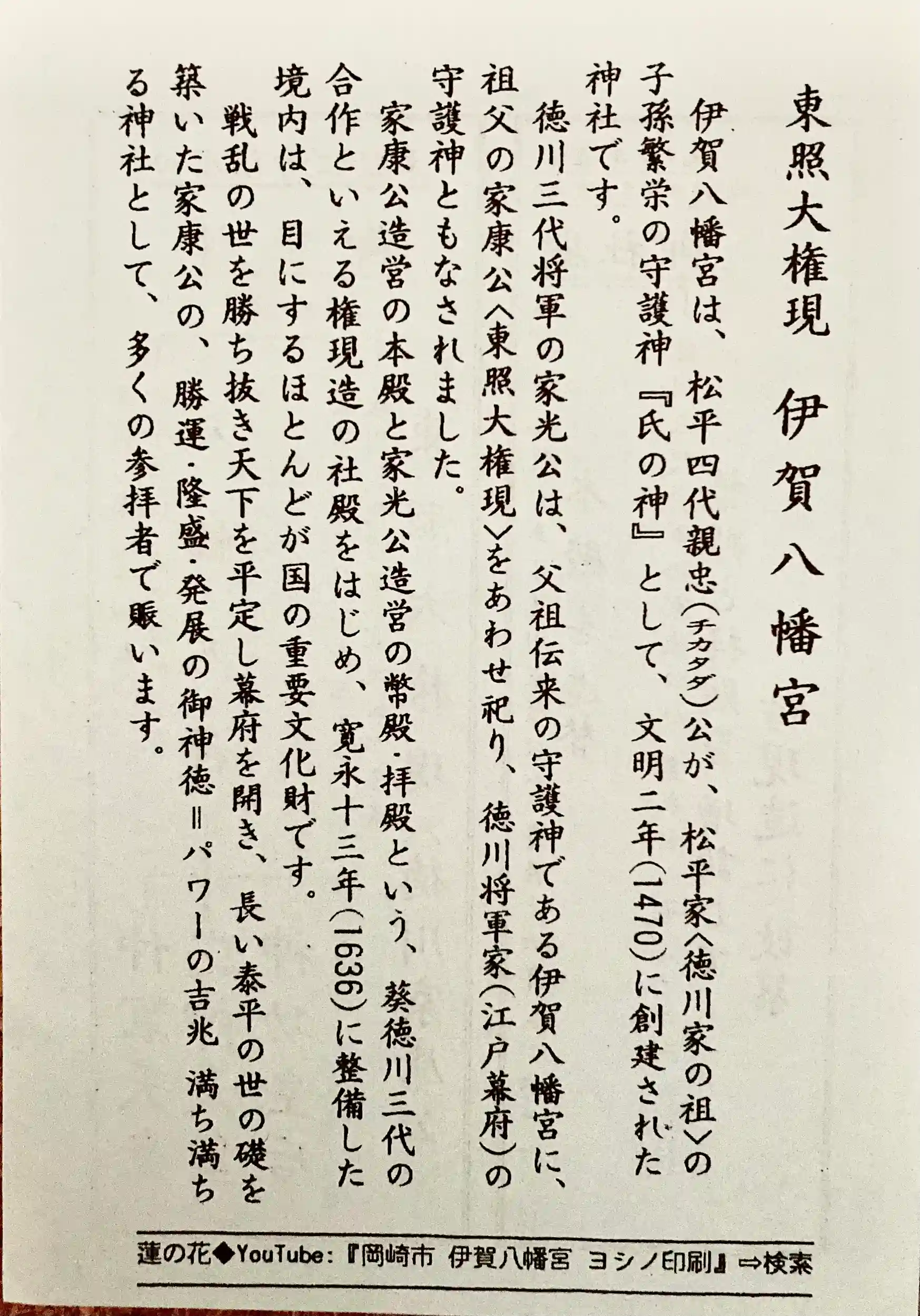 東照大権現 伊賀八幡宮

伊賀八幡宮は、松平四代親忠(チカタダ)公が、松平家〈徳川家の祖〉の子孫繁栄の守護神『氏の神』として、文明二年(1470)に創建された神社です。

徳川三代将軍の家光公は、父祖伝来の守護神である伊賀八幡宮に、祖父の家康公〈東照大権現〉をあわせ祀り、徳川将軍家(江戸幕府)の守護神ともなされました。

家康公造営の本殿と家光公造営の幣殿・拝殿という、葵徳川三代の合作といえる権現造の社殿をはじめ、寛永十三年(1636)に整備した境内は、目にするほとんどが国の重要文化財です。

戦乱の世を勝ち抜き天下を平定し幕府を開き、長い泰平の世の礎を築いた家康公の、勝運・隆盛・発展の御神徳=パワーの吉兆 満ち満ちる神社として、多くの参拝者で賑います。

蓮の花◆YouTube:『岡崎市 伊賀八幡宮 ヨシノ印刷』⇨検索